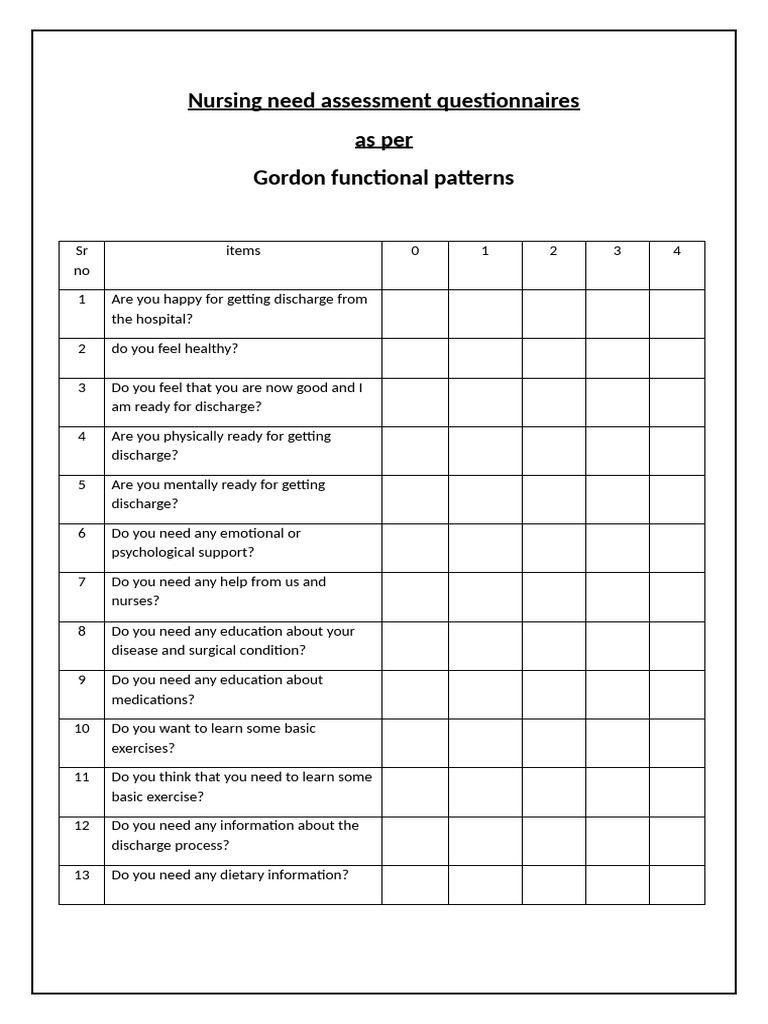 Nursing need assessment questionnaires

as per

Gordon functional patterns

| Sr no | items | 0 | 1 | 2 | 3 | 4 |
|---|---|---|---|---|---|---|
| 1 | Are you happy for getting discharge from the hospital? | | | | | |
| 2 | do you feel healthy? | | | | | |
| 3 | Do you feel that you are now good and I am ready for discharge? | | | | | |
| 4 | Are you physically ready for getting discharge? | | | | | |
| 5 | Are you mentally ready for getting discharge? | | | | | |
| 6 | Do you need any emotional or psychological support? | | | | | |
| 7 | Do you need any help from us and nurses? | | | | | |
| 8 | Do you need any education about your disease and surgical condition? | | | | | |
| 9 | Do you need any education about medications? | | | | | |
| 10 | Do you want to learn some basic exercises? | | | | | |
| 11 | Do you think that you need to learn some basic exercise? | | | | | |
| 12 | Do you need any information about the discharge process? | | | | | |
| 13 | Do you need any dietary information? | | | | | |